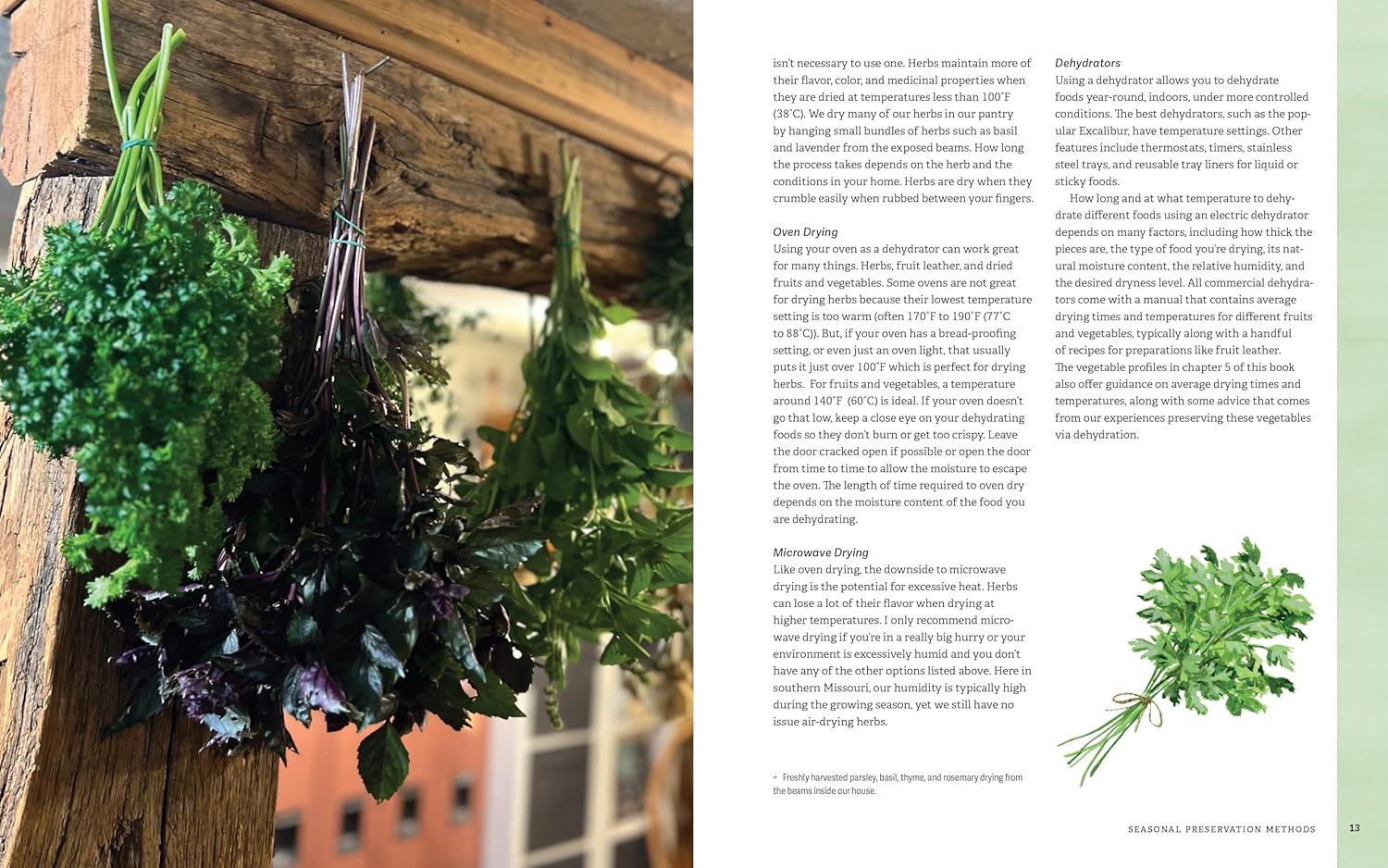 isn't necessary to use one. Herbs maintain more of their flavor, color, and medicinal properties when they are dried at temperatures less than 100°F (38°C). We dry many of our herbs in our pantry by hanging small bundles of herbs such as basil and lavender from the exposed beams. How long the process takes depends on the herb and the conditions in your home. Herbs are dry when they crumble easily when rubbed between your fingers.

Oven Drying
Using your oven as a dehydrator can work great for many things. Herbs, fruit leather, and dried fruits and vegetables. Some ovens are not great for drying herbs because their lowest temperature setting is too warm (often 170°F to 190°F (77°C to 88°C)). But, if your oven has a bread-proofing setting, or even just an oven light, that usually puts it just over 100°F which is perfect for drying herbs. For fruits and vegetables, a temperature around 140°F (60°C) is ideal. If your oven doesn't go that low, keep a close eye on your dehydrating foods so they don't burn or get too crispy. Leave the door cracked open if possible or open the door from time to time to allow the moisture to escape the oven. The length of time required to oven dry depends on the moisture content of the food you are dehydrating.

Microwave Drying
Like oven drying, the downside to microwave drying is the potential for excessive heat. Herbs can lose a lot of their flavor when drying at higher temperatures. I only recommend microwave drying if you're in a really big hurry or your environment is excessively humid and you don't have any of the other options listed above. Here in southern Missouri, our humidity is typically high during the growing season, yet we still have no issue air-drying herbs.

← Freshly harvested parsley, basil, thyme, and rosemary drying from the beams inside our house.

Dehydrators
Using a dehydrator allows you to dehydrate foods year-round, indoors, under more controlled conditions. The best dehydrators, such as the popular Excalibur, have temperature settings. Other features include thermostats, timers, stainless steel trays, and reusable tray liners for liquid or sticky foods.

How long and at what temperature to dehydrate different foods using an electric dehydrator depends on many factors, including how thick the pieces are, the type of food you're drying, its natural moisture content, the relative humidity, and the desired dryness level. All commercial dehydrators come with a manual that contains average drying times and temperatures for different fruits and vegetables, typically along with a handful of recipes for preparations like fruit leather. The vegetable profiles in chapter 5 of this book also offer guidance on average drying times and temperatures, along with some advice that comes from our experiences preserving these vegetables via dehydration.

SEASONAL PRESERVATION METHODS 13